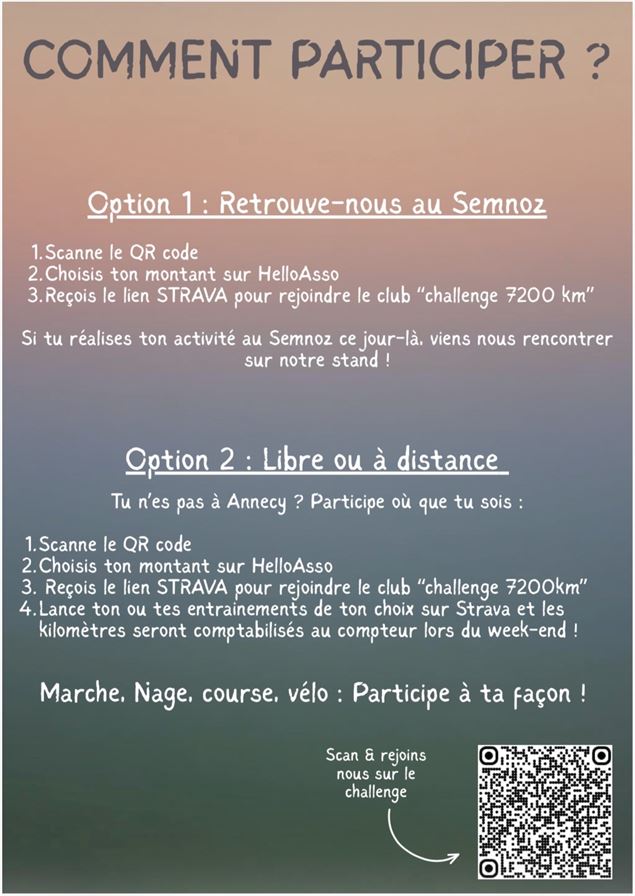 COMMENT PARTICIPER ?

Option 1 : Retrouve-nous au Semnoz

1. Scanne le QR code
2. Choisis ton montant sur HelloAsso
3. Reçois le lien STRAVA pour rejoindre le club "challenge 7200 km"

Si tu réalises ton activité au Semnoz ce jour-là, viens nous rencontrer sur notre stand !

Option 2 : Libre ou à distance

Tu n'es pas à Annecy ? Participe où que tu sois :

1. Scanne le QR code
2. Choisis ton montant sur HelloAsso
3. Reçois le lien STRAVA pour rejoindre le club "challenge 7200km"
4. Lance ton ou tes entrainements de ton choix sur Strava et les kilomètres seront comptabilisés au compteur lors du week-end !

Marche, Nage, course, vélo : Participe à ta façon !

Scan & rejoins nous sur le challenge